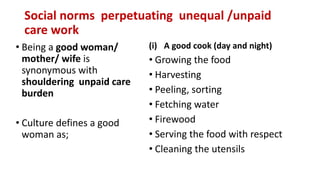 Social norms perpetuating unequal /unpaid care work

• Being a good woman/ mother/ wife is synonymous with shouldering unpaid care burden

• Culture defines a good woman as;

(i) A good cook (day and night)
• Growing the food
• Harvesting
• Peeling, sorting
• Fetching water
• Firewood
• Serving the food with respect
• Cleaning the utensils